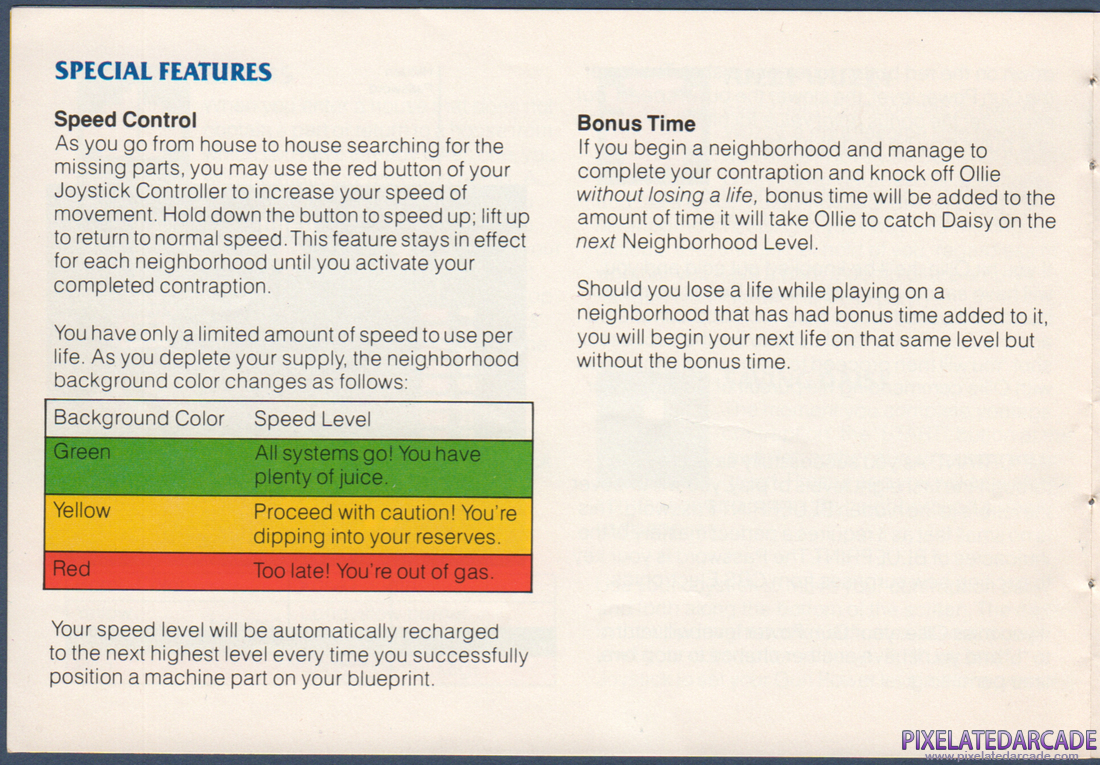 SPECIAL FEATURES

Speed Control
As you go from house to house searching for the missing parts, you may use the red button of your Joystick Controller to increase your speed of movement. Hold down the button to speed up; lift up to return to normal speed. This feature stays in effect for each neighborhood until you activate your completed contraption.

You have only a limited amount of speed to use per life. As you deplete your supply, the neighborhood background color changes as follows:

| Background Color | Speed Level |
|---|---|
| Green | All systems go! You have plenty of juice. |
| Yellow | Proceed with caution! You're dipping into your reserves. |
| Red | Too late! You're out of gas. |

Your speed level will be automatically recharged to the next highest level every time you successfully position a machine part on your blueprint.

Bonus Time
If you begin a neighborhood and manage to complete your contraption and knock off Ollie without losing a life, bonus time will be added to the amount of time it will take Ollie to catch Daisy on the next Neighborhood Level.

Should you lose a life while playing on a neighborhood that has had bonus time added to it, you will begin your next life on that same level but without the bonus time.

PIXELATEDARCADE
www.pixelatedarcade.com